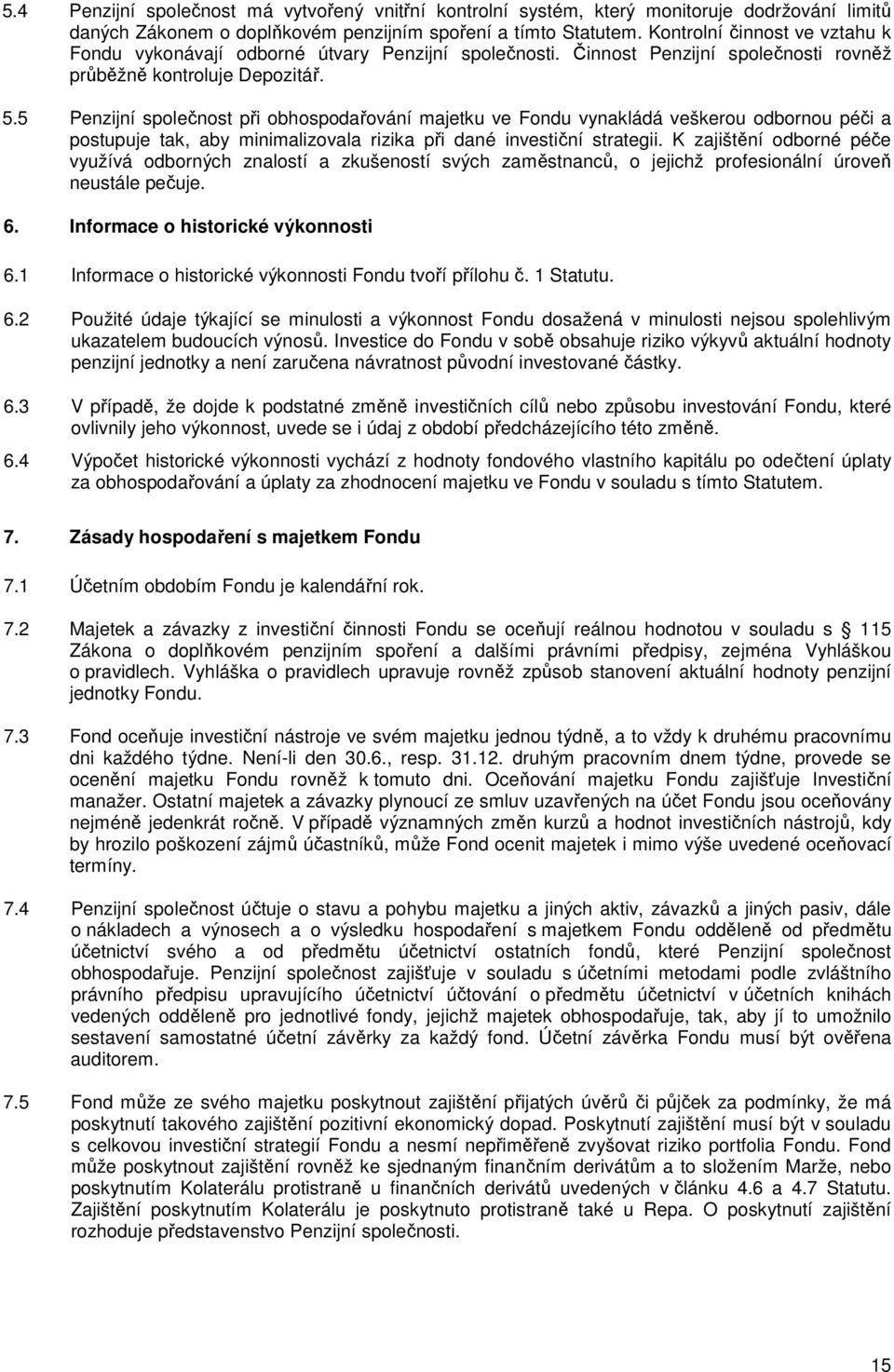 5.4 Penzijní společnost má vytvořený vnitřní kontrolní systém, který monitoruje dodržování limitů daných Zákonem o doplňkovém penzijním spoření a tímto Statutem. Kontrolní činnost ve vztahu k Fondu vykonávají odborné útvary Penzijní společnosti. Činnost Penzijní společnosti rovněž průběžně kontroluje Depozitář.

5.5 Penzijní společnost při obhospodařování majetku ve Fondu vynakládá veškerou odbornou péči a postupuje tak, aby minimalizovala rizika při dané investiční strategii. K zajištění odborné péče využívá odborných znalostí a zkušeností svých zaměstnanců, o jejichž profesionální úroveň neustále pečuje.

6. Informace o historické výkonnosti

6.1 Informace o historické výkonnosti Fondu tvoří přílohu č. 1 Statutu.

6.2 Použité údaje týkající se minulosti a výkonnost Fondu dosažená v minulosti nejsou spolehlivým ukazatelem budoucích výnosů. Investice do Fondu v sobě obsahuje riziko výkyvů aktuální hodnoty penzijní jednotky a není zaručena návratnost původní investované částky.

6.3 V případě, že dojde k podstatné změně investičních cílů nebo způsobu investování Fondu, které ovlivnily jeho výkonnost, uvede se i údaj z období předcházejícího této změně.

6.4 Výpočet historické výkonnosti vychází z hodnoty fondového vlastního kapitálu po odečtení úplaty za obhospodařování a úplaty za zhodnocení majetku ve Fondu v souladu s tímto Statutem.

7. Zásady hospodaření s majetkem Fondu

7.1 Účetním obdobím Fondu je kalendářní rok.

7.2 Majetek a závazky z investiční činnosti Fondu se oceňují reálnou hodnotou v souladu s § 115 Zákona o doplňkovém penzijním spoření a dalšími právními předpisy, zejména Vyhláškou o pravidlech. Vyhláška o pravidlech upravuje rovněž způsob stanovení aktuální hodnoty penzijní jednotky Fondu.

7.3 Fond oceňuje investiční nástroje ve svém majetku jednou týdně, a to vždy k druhému pracovnímu dni každého týdne. Není-li den 30.6., resp. 31.12. druhým pracovním dnem týdne, provede se ocenění majetku Fondu rovněž k tomuto dni. Oceňování majetku Fondu zajišťuje Investiční manažer. Ostatní majetek a závazky plynoucí ze smluv uzavřených na účet Fondu jsou oceňovány nejméně jedenkrát ročně. V případě významných změn kurzů a hodnot investičních nástrojů, kdy by hrozilo poškození zájmů účastníků, může Fond ocenit majetek i mimo výše uvedené oceňovací termíny.

7.4 Penzijní společnost účtuje o stavu a pohybu majetku a jiných aktiv, závazků a jiných pasiv, dále o nákladech a výnosech a o výsledku hospodaření s majetkem Fondu odděleně od předmětu účetnictví svého a od předmětu účetnictví ostatních fondů, které Penzijní společnost obhospodařuje. Penzijní společnost zajišťuje v souladu s účetními metodami podle zvláštního právního předpisu upravujícího účetnictví účtování o předmětu účetnictví v účetních knihách vedených odděleně pro jednotlivé fondy, jejichž majetek obhospodařuje, tak, aby jí to umožnilo sestavení samostatné účetní závěrky za každý fond. Účetní závěrka Fondu musí být ověřena auditorem.

7.5 Fond může ze svého majetku poskytnout zajištění přijatých úvěrů či půjček za podmínky, že má poskytnutí takového zajištění pozitivní ekonomický dopad. Poskytnutí zajištění musí být v souladu s celkovou investiční strategií Fondu a nesmí nepřiměřeně zvyšovat riziko portfolia Fondu. Fond může poskytnout zajištění rovněž ke sjednaným finančním derivátům a to složením Marže, nebo poskytnutím Kolaterálu protistraně u finančních derivátů uvedených v článku 4.6 a 4.7 Statutu. Zajištění poskytnutím Kolaterálu je poskytnuto protistraně také u Repa. O poskytnutí zajištění rozhoduje představenstvo Penzijní společnosti.

15